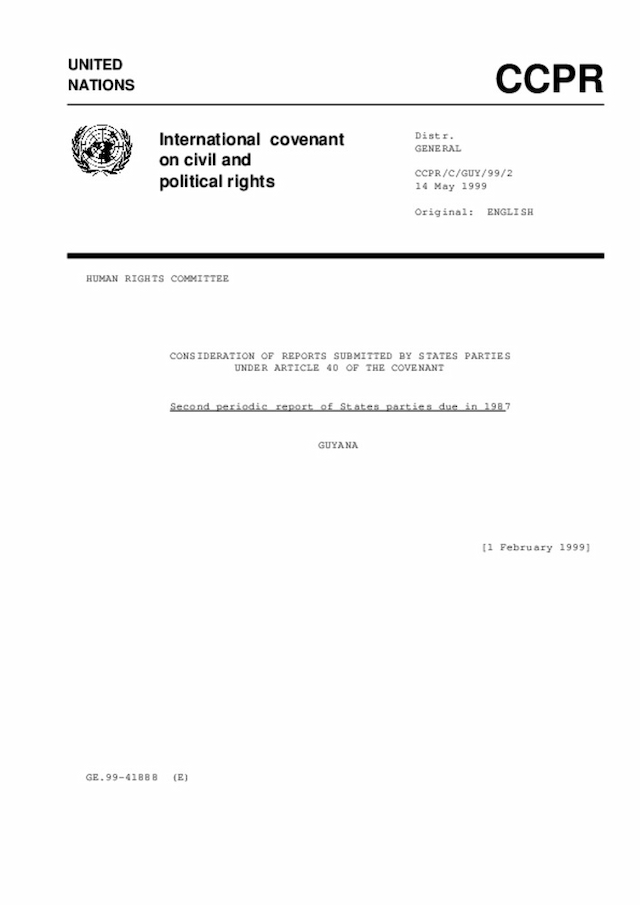 UNITED NATIONS

CCPR

International covenant on civil and political rights

Distr.
GENERAL

CCPR/C/GUY/99/2
14 May 1999

Original: ENGLISH

HUMAN RIGHTS COMMITTEE

CONSIDERATION OF REPORTS SUBMITTED BY STATES PARTIES UNDER ARTICLE 40 OF THE COVENANT

Second periodic report of States parties due in 1987

GUYANA

[1 February 1999]

GE.99-41888 (E)